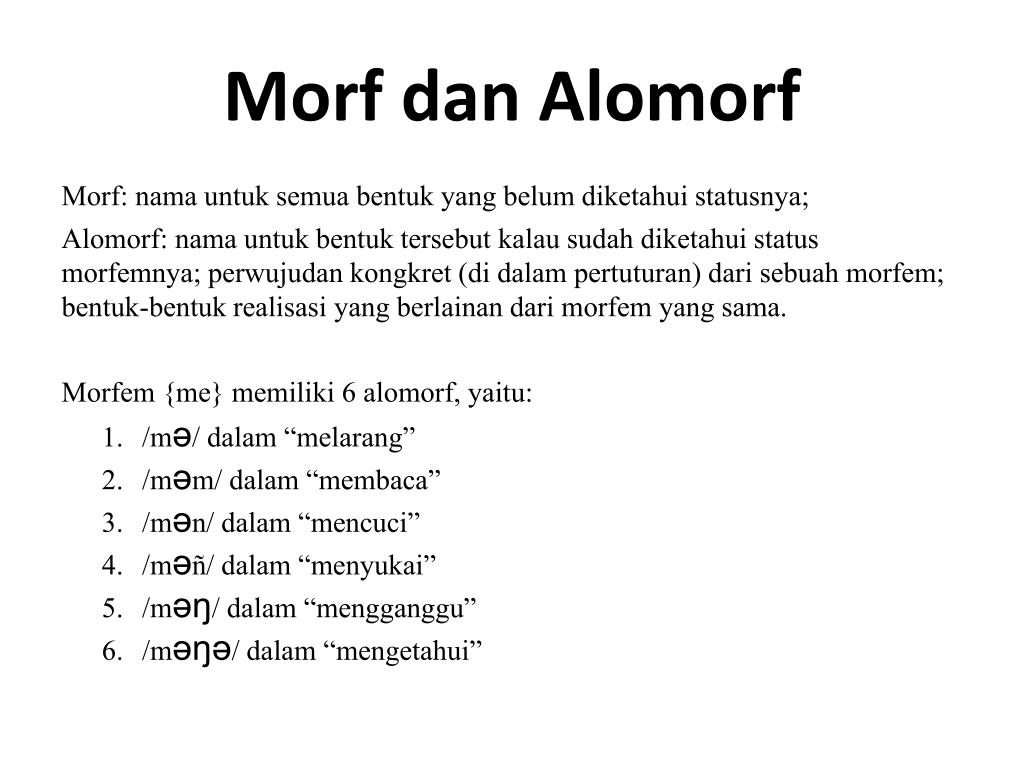 Morf dan Alomorf

Morf: nama untuk semua bentuk yang belum diketahui statusnya;

Alomorf: nama untuk bentuk tersebut kalau sudah diketahui status morfemnya; perwujudan kongkret (di dalam pertuturan) dari sebuah morfem; bentuk-bentuk realisasi yang berlainan dari morfem yang sama.

Morfem {me} memiliki 6 alomorf, yaitu:

1. /mə/ dalam “melarang”
2. /məm/ dalam “membaca”
3. /mən/ dalam “mencuci”
4. /məñ/ dalam “menyukai”
5. /məŋ/ dalam “mengganggu”
6. /məŋə/ dalam “mengetahui”